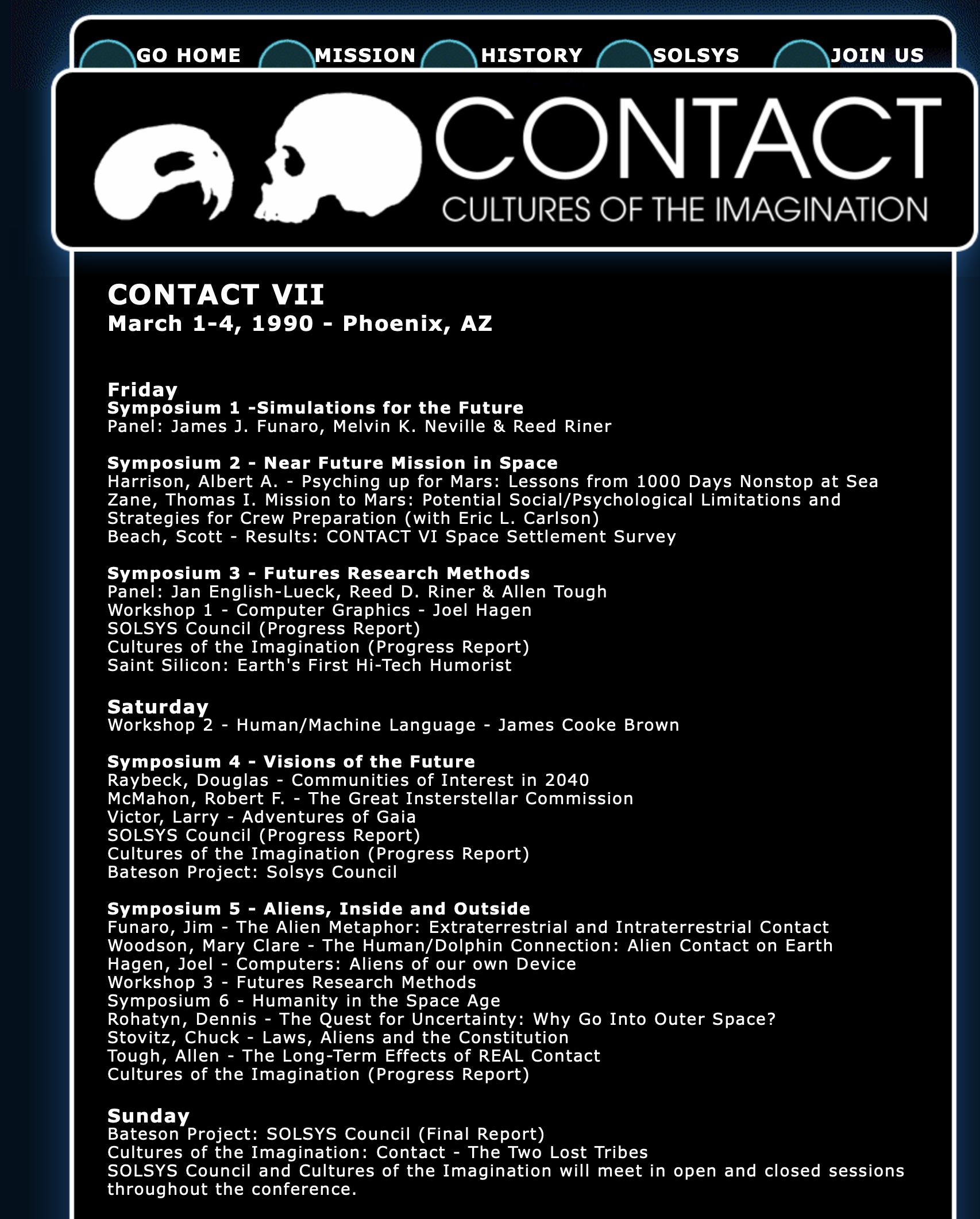 GO HOME MISSION HISTORY SOLSYS JOIN US

CONTACT
CULTURES OF THE IMAGINATION

CONTACT VII
March 1-4, 1990 - Phoenix, AZ

Friday
Symposium 1 -Simulations for the Future
Panel: James J. Funaro, Melvin K. Neville & Reed Riner

Symposium 2 - Near Future Mission in Space
Harrison, Albert A. - Psyching up for Mars: Lessons from 1000 Days Nonstop at Sea
Zane, Thomas I. Mission to Mars: Potential Social/Psychological Limitations and Strategies for Crew Preparation (with Eric L. Carlson)
Beach, Scott - Results: CONTACT VI Space Settlement Survey

Symposium 3 - Futures Research Methods
Panel: Jan English-Lueck, Reed D. Riner & Allen Tough
Workshop 1 - Computer Graphics - Joel Hagen
SOLSYS Council (Progress Report)
Cultures of the Imagination (Progress Report)
Saint Silicon: Earth's First Hi-Tech Humorist

Saturday
Workshop 2 - Human/Machine Language - James Cooke Brown

Symposium 4 - Visions of the Future
Raybeck, Douglas - Communities of Interest in 2040
McMahon, Robert F. - The Great Insterstellar Commission
Victor, Larry - Adventures of Gaia
SOLSYS Council (Progress Report)
Cultures of the Imagination (Progress Report)
Bateson Project: Solsys Council

Symposium 5 - Aliens, Inside and Outside
Funaro, Jim - The Alien Metaphor: Extraterrestrial and Intraterrestrial Contact
Woodson, Mary Clare - The Human/Dolphin Connection: Alien Contact on Earth
Hagen, Joel - Computers: Aliens of our own Device
Workshop 3 - Futures Research Methods
Symposium 6 - Humanity in the Space Age
Rohatyn, Dennis - The Quest for Uncertainty: Why Go Into Outer Space?
Stovitz, Chuck - Laws, Aliens and the Constitution
Tough, Allen - The Long-Term Effects of REAL Contact
Cultures of the Imagination (Progress Report)

Sunday
Bateson Project: SOLSYS Council (Final Report)
Cultures of the Imagination: Contact - The Two Lost Tribes
SOLSYS Council and Cultures of the Imagination will meet in open and closed sessions throughout the conference.